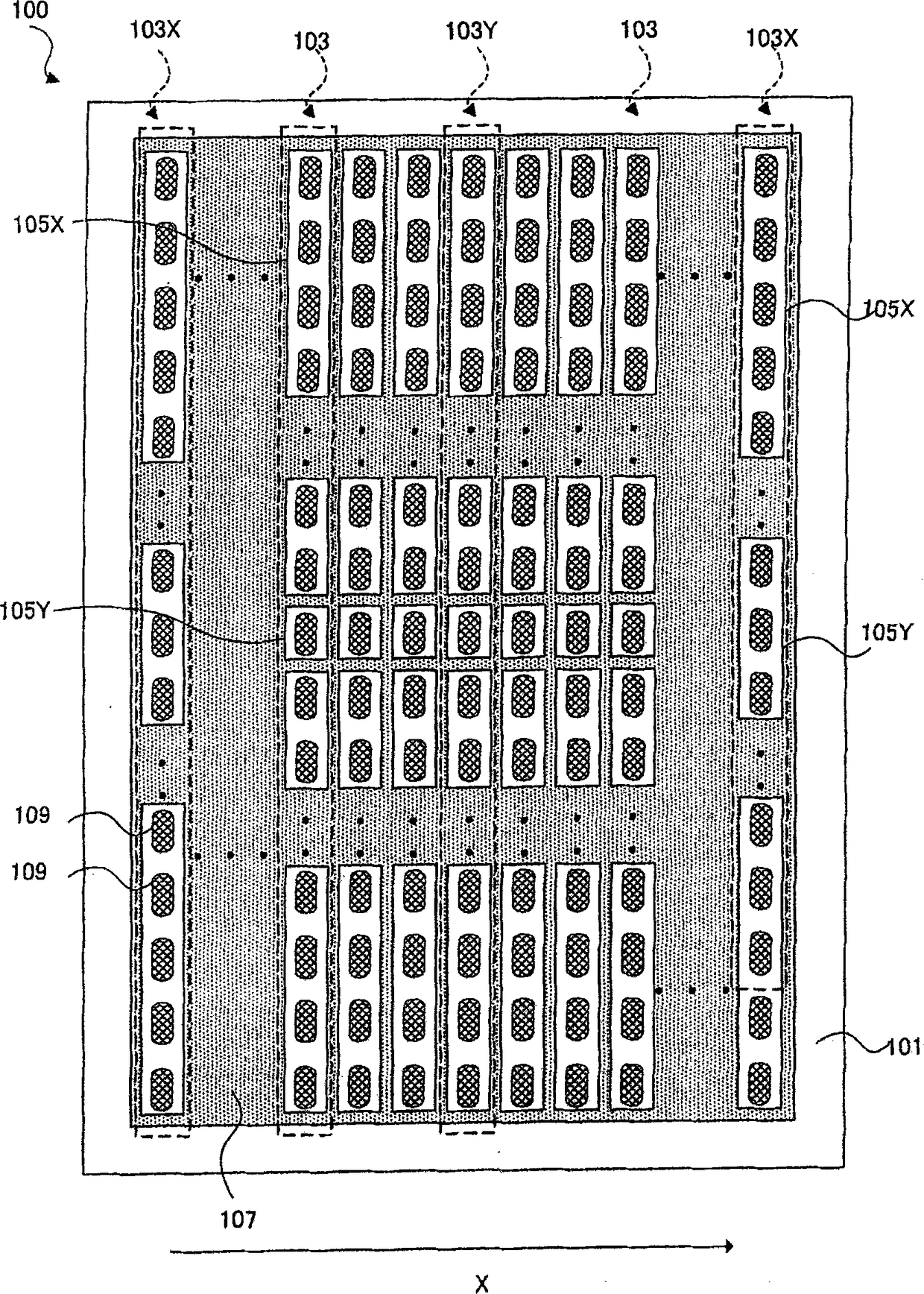 100
103X
103
103Y
103
103X
105X
105X
105Y
105Y
109
109
101
107
X